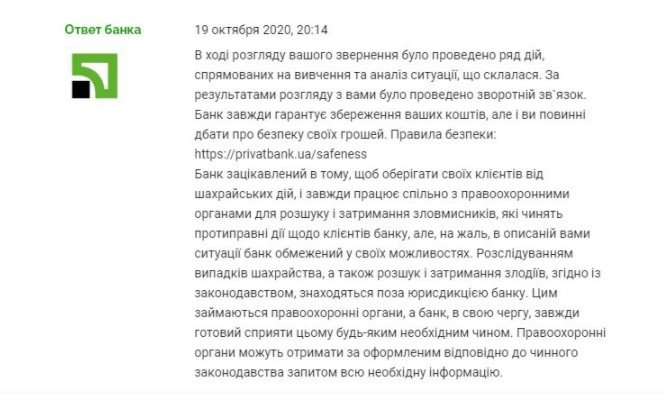 Ответ банка

19 октября 2020, 20:14

В ході розгляду вашого звернення було проведено ряд дій, спрямованих на вивчення та аналіз ситуації, що склалася. За результатами розгляду з вами було проведено зворотній зв`язок. Банк завжди гарантує збереження ваших коштів, але і ви повинні дбати про безпеку своїх грошей. Правила безпеки: https://privatbank.ua/safeness
Банк зацікавлений в тому, щоб оберігати своїх клієнтів від шахрайських дій, і завжди працює спільно з правоохоронними органами для розшуку і затримання зловмисників, які чинять протиправні дії щодо клієнтів банку, але, на жаль, в описаній вами ситуації банк обмежений у своїх можливостях. Розслідуванням випадків шахрайства, а також розшук і затримання злодіїв, згідно із законодавством, знаходяться поза юрисдикцією банку. Цим займаються правоохоронні органи, а банк, в свою чергу, завжди готовий сприяти цьому будь-яким необхідним чином. Правоохоронні органи можуть отримати за оформленим відповідно до чинного законодавства запитом всю необхідну інформацію.